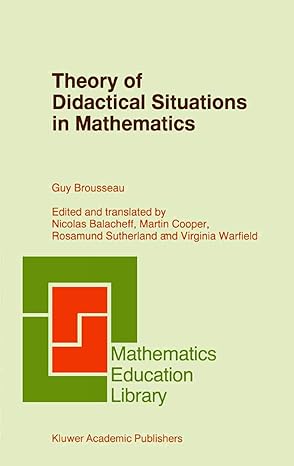 Theory of Didactical Situations in Mathematics

Guy Brousseau

Edited and translated by
Nicolas Balacheff, Martin Cooper,
Rosamund Sutherland and Virginia Warfield

Mathematics
Education
Library

Kluwer Academic Publishers